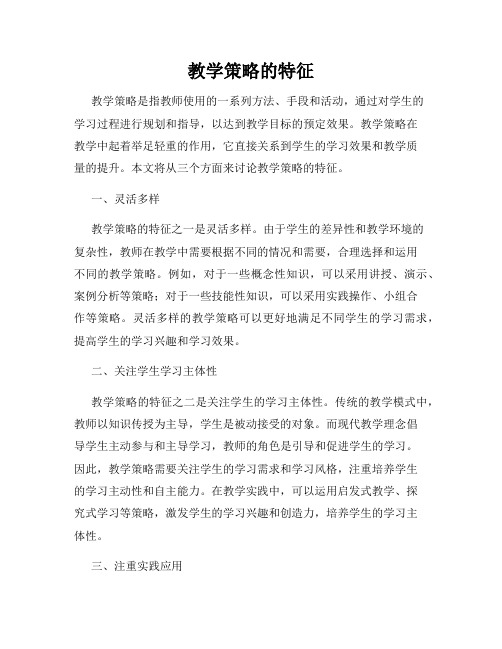 教学策略的特征

教学策略是指教师使用的一系列方法、手段和活动，通过对学生的学习过程进行规划和指导，以达到教学目标的预定效果。教学策略在教学中起着举足轻重的作用，它直接关系到学生的学习效果和教学质量的提升。本文将从三个方面来讨论教学策略的特征。

一、灵活多样

教学策略的特征之一是灵活多样。由于学生的差异性和教学环境的复杂性，教师在教学中需要根据不同的情况和需要，合理选择和运用不同的教学策略。例如，对于一些概念性知识，可以采用讲授、演示、案例分析等策略；对于一些技能性知识，可以采用实践操作、小组合作等策略。灵活多样的教学策略可以更好地满足不同学生的学习需求，提高学生的学习兴趣和学习效果。

二、关注学生学习主体性

教学策略的特征之二是关注学生的学习主体性。传统的教学模式中，教师以知识传授为主导，学生是被动接受的对象。而现代教学理念倡导学生主动参与和主导学习，教师的角色是引导和促进学生的学习。因此，教学策略需要关注学生的学习需求和学习风格，注重培养学生的学习主动性和自主能力。在教学实践中，可以运用启发式教学、探究式学习等策略，激发学生的学习兴趣和创造力，培养学生的学习主体性。

三、注重实践应用